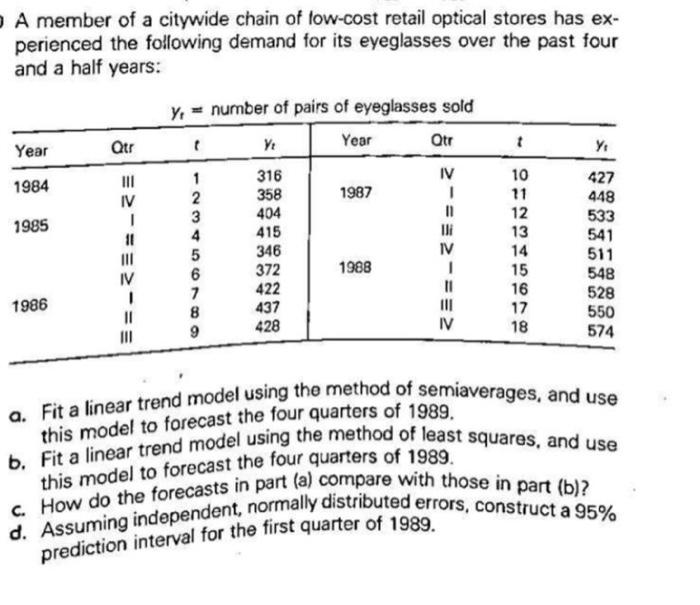 A member of a citywide chain of low-cost retail optical stores has experienced the following demand for its eyeglasses over the past four and a half years:

$y_t$ = number of pairs of eyeglasses sold

| Year | Qtr | $t$ | $y_t$ | Year | Qtr | $t$ | $y_t$ |
|---|---|---|---|---|---|---|---|
| 1984 | III | 1 | 316 | | IV | 10 | 427 |
| | IV | 2 | 358 | 1987 | I | 11 | 448 |
| 1985 | I | 3 | 404 | | II | 12 | 533 |
| | II | 4 | 415 | | III | 13 | 541 |
| | III | 5 | 346 | | IV | 14 | 511 |
| | IV | 6 | 372 | 1988 | I | 15 | 548 |
| 1986 | I | 7 | 422 | | II | 16 | 528 |
| | II | 8 | 437 | | III | 17 | 550 |
| | III | 9 | 428 | | IV | 18 | 574 |

a. Fit a linear trend model using the method of semiaverages, and use this model to forecast the four quarters of 1989.
b. Fit a linear trend model using the method of least squares, and use this model to forecast the four quarters of 1989.
c. How do the forecasts in part (a) compare with those in part (b)?
d. Assuming independent, normally distributed errors, construct a 95% prediction interval for the first quarter of 1989.